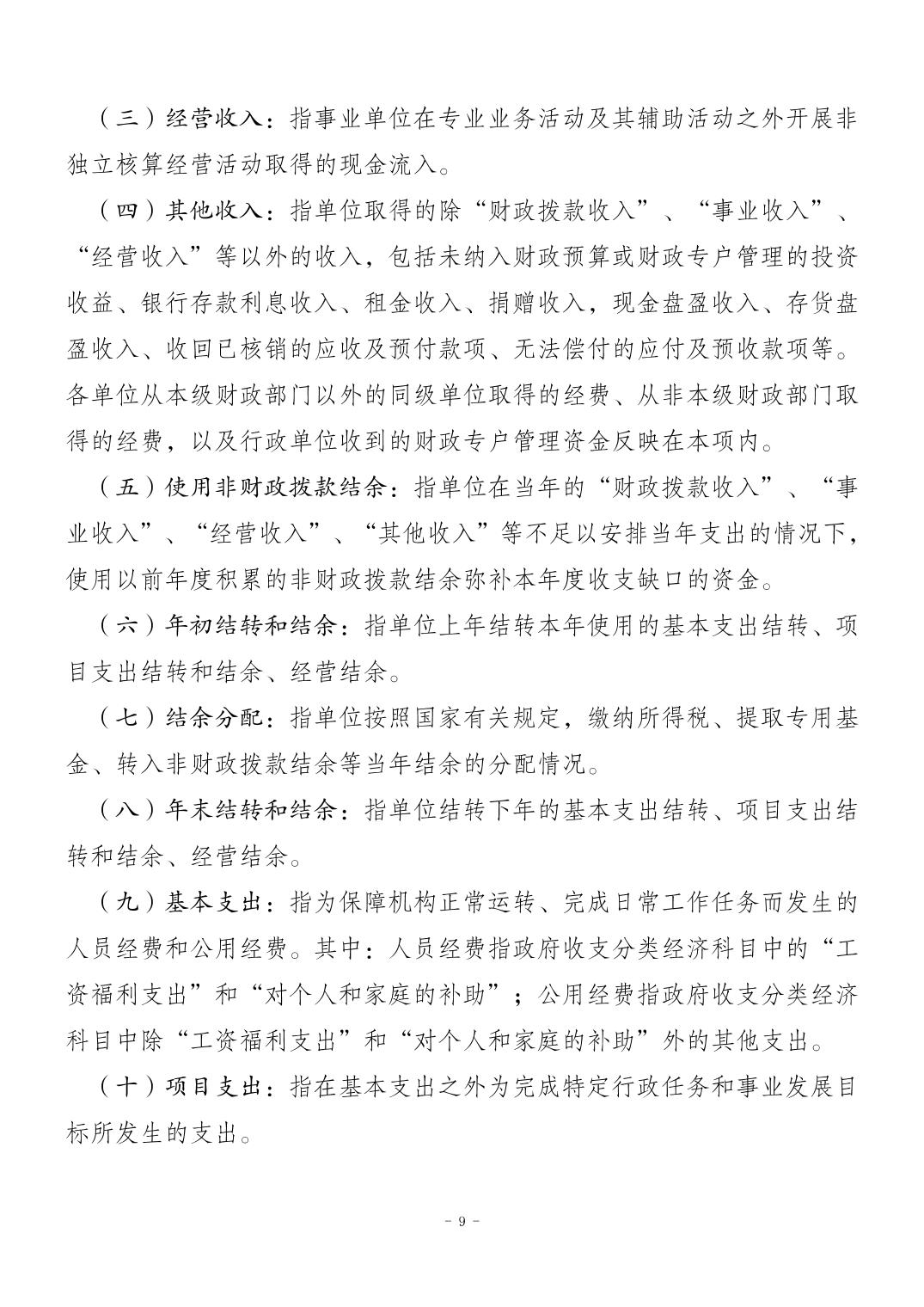 （三）经营收入：指事业单位在专业业务活动及其辅助活动之外开展非独立核算经营活动取得的现金流入。

（四）其他收入：指单位取得的除“财政拨款收入”、“事业收入”、“经营收入”等以外的收入，包括未纳入财政预算或财政专户管理的投资收益、银行存款利息收入、租金收入、捐赠收入，现金盘盈收入、存货盘盈收入、收回已核销的应收及预付款项、无法偿付的应付及预收款项等。各单位从本级财政部门以外的同级单位取得的经费、从非本级财政部门取得的经费，以及行政单位收到的财政专户管理资金反映在本项内。

（五）使用非财政拨款结余：指单位在当年的“财政拨款收入”、“事业收入”、“经营收入”、“其他收入”等不足以安排当年支出的情况下，使用以前年度积累的非财政拨款结余弥补本年度收支缺口的资金。

（六）年初结转和结余：指单位上年结转本年使用的基本支出结转、项目支出结转和结余、经营结余。

（七）结余分配：指单位按照国家有关规定，缴纳所得税、提取专用基金、转入非财政拨款结余等当年结余的分配情况。

（八）年末结转和结余：指单位结转下年的基本支出结转、项目支出结转和结余、经营结余。

（九）基本支出：指为保障机构正常运转、完成日常工作任务而发生的人员经费和公用经费。其中：人员经费指政府收支分类经济科目中的“工资福利支出”和“对个人和家庭的补助”；公用经费指政府收支分类经济科目中除“工资福利支出”和“对个人和家庭的补助”外的其他支出。

（十）项目支出：指在基本支出之外为完成特定行政任务和事业发展目标所发生的支出。

－ 9 －